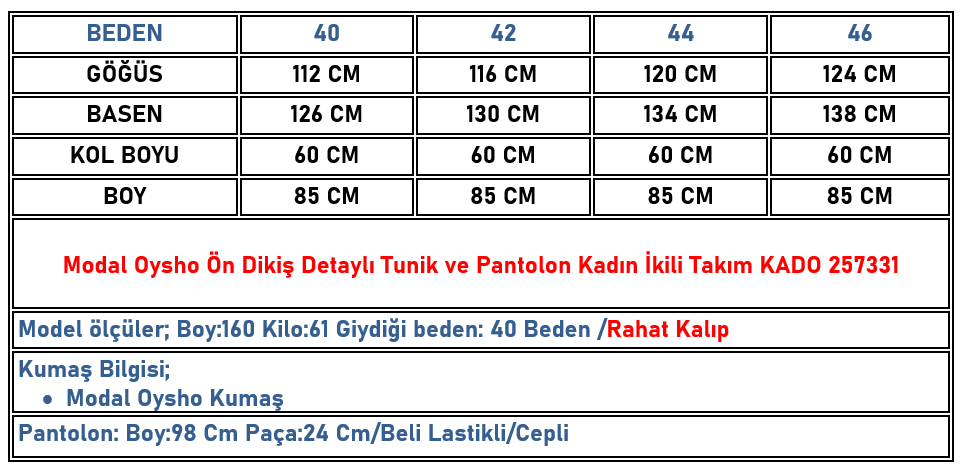 | BEDEN | 40 | 42 | 44 | 46 |
|---|---|---|---|---|
| GÖĞÜS | 112 CM | 116 CM | 120 CM | 124 CM |
| BASEN | 126 CM | 130 CM | 134 CM | 138 CM |
| KOL BOYU | 60 CM | 60 CM | 60 CM | 60 CM |
| BOY | 85 CM | 85 CM | 85 CM | 85 CM |

Modal Oysho Ön Dikiş Detaylı Tunik ve Pantolon Kadın İkili Takım KADO 257331

Model ölçüler; Boy:160 Kilo:61 Giydiği beden: 40 Beden /Rahat Kalıp

Kumaş Bilgisi;
• Modal Oysho Kumaş

Pantolon: Boy:98 Cm Paça:24 Cm/Beli Lastikli/Cepli